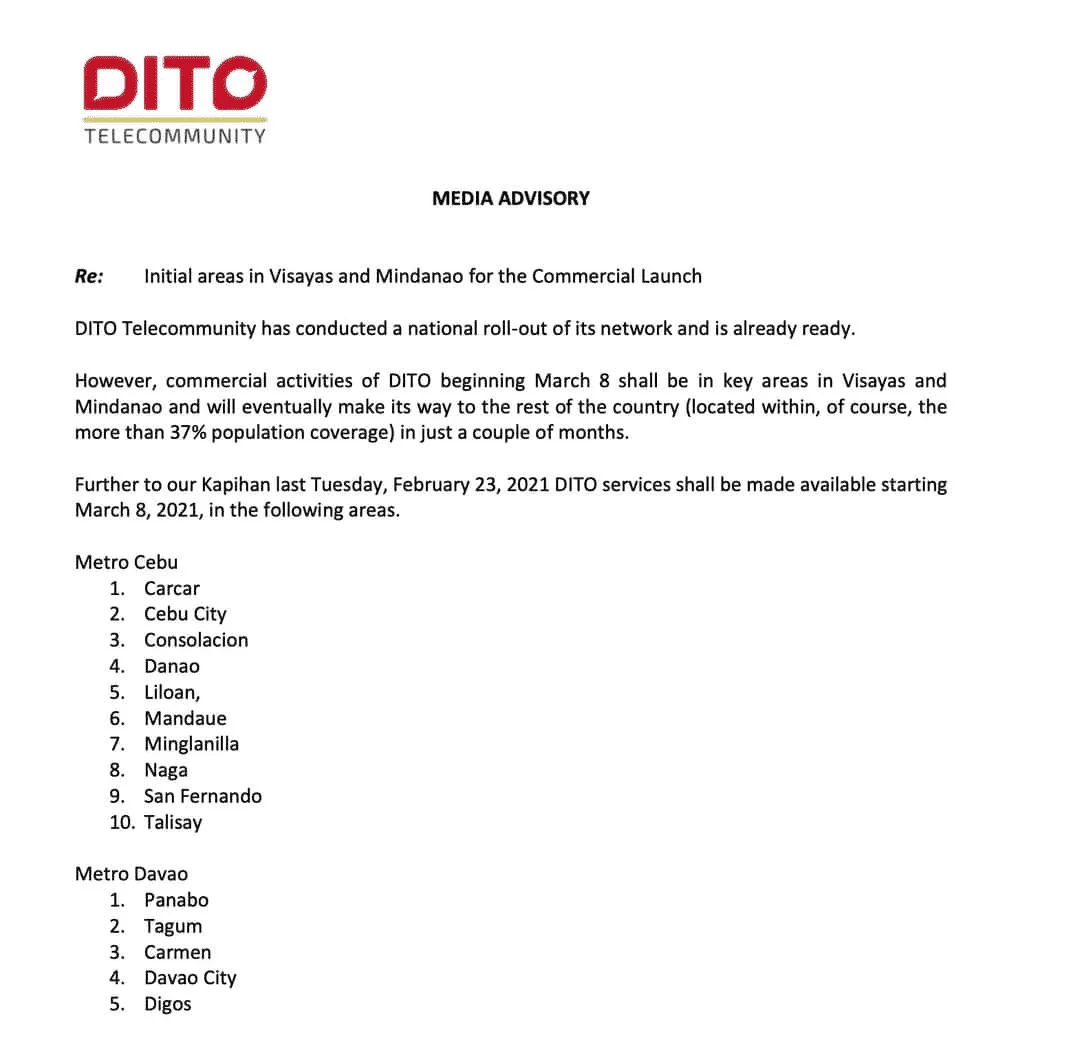 DITO
TELECOMMUNITY

MEDIA ADVISORY

Re: Initial areas in Visayas and Mindanao for the Commercial Launch

DITO Telecommunity has conducted a national roll-out of its network and is already ready.

However, commercial activities of DITO beginning March 8 shall be in key areas in Visayas and Mindanao and will eventually make its way to the rest of the country (located within, of course, the more than 37% population coverage) in just a couple of months.

Further to our Kapihan last Tuesday, February 23, 2021 DITO services shall be made available starting March 8, 2021, in the following areas.

Metro Cebu
1. Carcar
2. Cebu City
3. Consolacion
4. Danao
5. Liloan,
6. Mandaue
7. Minglanilla
8. Naga
9. San Fernando
10. Talisay

Metro Davao
1. Panabo
2. Tagum
3. Carmen
4. Davao City
5. Digos